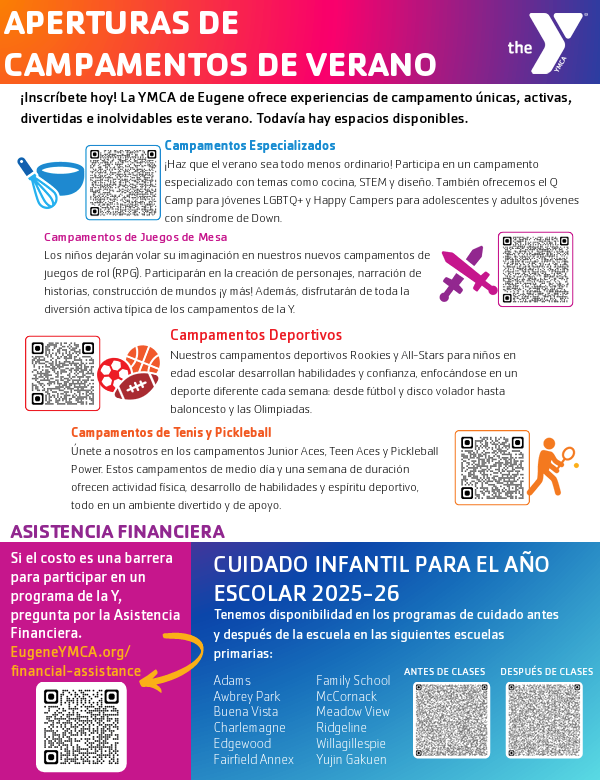 APERTURAS DE CAMPAMENTOS DE VERANO

the YMCA

¡Inscríbete hoy! La YMCA de Eugene ofrece experiencias de campamento únicas, activas, divertidas e inolvidables este verano. Todavía hay espacios disponibles.

Campamentos Especializados
¡Haz que el verano sea todo menos ordinario! Participa en un campamento especializado con temas como cocina, STEM y diseño. También ofrecemos el Q Camp para jóvenes LGBTQ+ y Happy Campers para adolescentes y adultos jóvenes con síndrome de Down.

Campamentos de Juegos de Mesa
Los niños dejarán volar su imaginación en nuestros nuevos campamentos de juegos de rol (RPG). Participarán en la creación de personajes, narración de historias, construcción de mundos ¡y más! Además, disfrutarán de toda la diversión activa típica de los campamentos de la Y.

Campamentos Deportivos
Nuestros campamentos deportivos Rookies y All-Stars para niños en edad escolar desarrollan habilidades y confianza, enfocándose en un deporte diferente cada semana: desde fútbol y disco volador hasta baloncesto y las Olimpiadas.

Campamentos de Tenis y Pickleball
Únete a nosotros en los campamentos Junior Aces, Teen Aces y Pickleball Power. Estos campamentos de medio día y una semana de duración ofrecen actividad física, desarrollo de habilidades y espíritu deportivo, todo en un ambiente divertido y de apoyo.

ASISTENCIA FINANCIERA

Si el costo es una barrera para participar en un programa de la Y, pregunta por la Asistencia Financiera.
EugeneYMCA.org/financial-assistance

CUIDADO INFANTIL PARA EL AÑO ESCOLAR 2025-26
Tenemos disponibilidad en los programas de cuidado antes y después de la escuela en las siguientes escuelas primarias:

Adams
Awbrey Park
Buena Vista
Charlemagne
Edgewood
Fairfield Annex

Family School
McCornack
Meadow View
Ridgeline
Willagillespie
Yujin Gakuen

ANTES DE CLASES
DESPUÉS DE CLASES